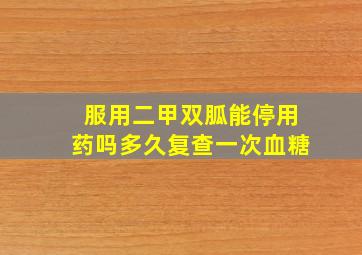 服用二甲双胍能停用药吗多久复查一次血糖